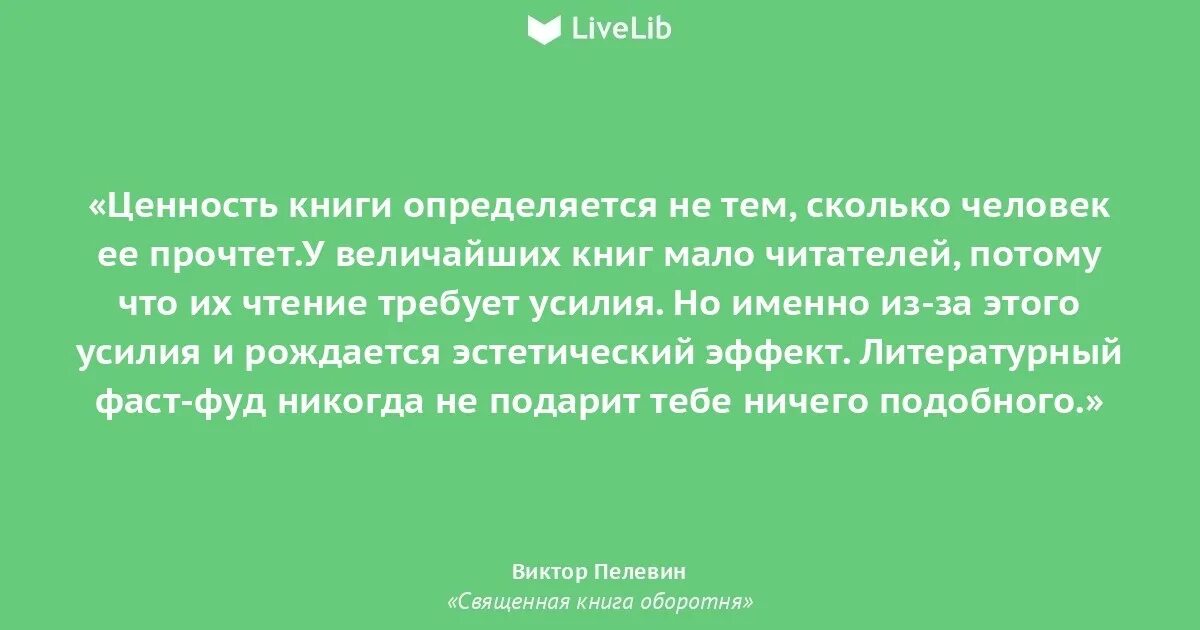 LiveLib

«Ценность книги определяется не тем, сколько человек ее прочтет.У величайших книг мало читателей, потому что их чтение требует усилия. Но именно из-за этого усилия и рождается эстетический эффект. Литературный фаст-фуд никогда не подарит тебе ничего подобного.»

Виктор Пелевин
«Священная книга оборотня»